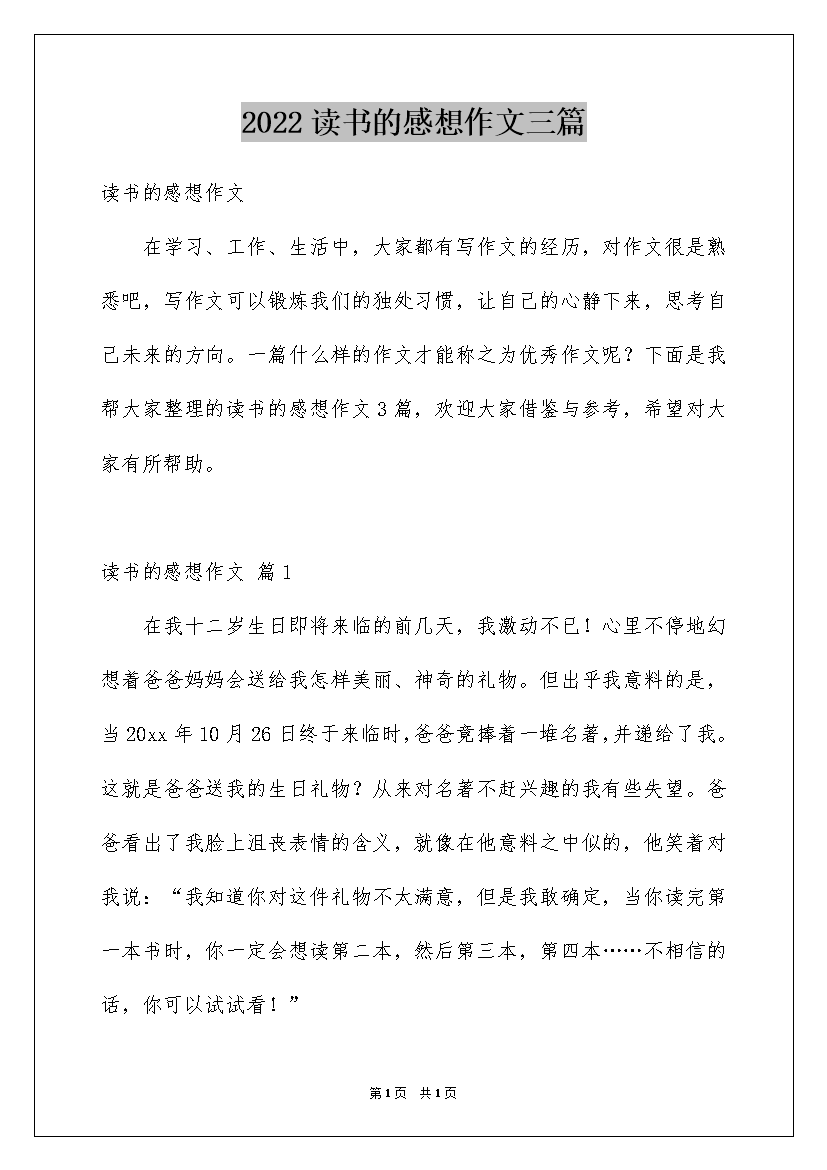 2022 读书的感想作文三篇

读书的感想作文

在学习、工作、生活中，大家都有写作文的经历，对作文很是熟悉吧，写作文可以锻炼我们的独处习惯，让自己的心静下来，思考自己未来的方向。一篇什么样的作文才能称之为优秀作文呢？下面是我帮大家整理的读书的感想作文 3 篇，欢迎大家借鉴与参考，希望对大家有所帮助。

读书的感想作文 篇 1

在我十二岁生日即将来临的前几天，我激动不已！心里不停地幻想着爸爸妈妈会送给我怎样美丽、神奇的礼物。但出乎我意料的是，当 20xx 年 10 月 26 日终于来临时，爸爸竟捧着一堆名著，并递给了我。这就是爸爸送我的生日礼物？从来对名著不赶兴趣的我有些失望。爸爸看出了我脸上沮丧表情的含义，就像在他意料之中似的，他笑着对我说：“我知道你对这件礼物不大满意，但是我敢确定，当你读完第一本书时，你一定会想读第二本，然后第三本，第四本……不相信的话，你可以试试看！”

第 1 页 共 1 页